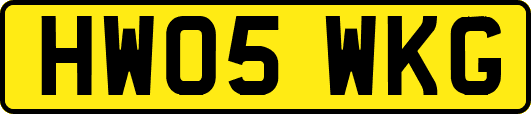 HW05 WKG